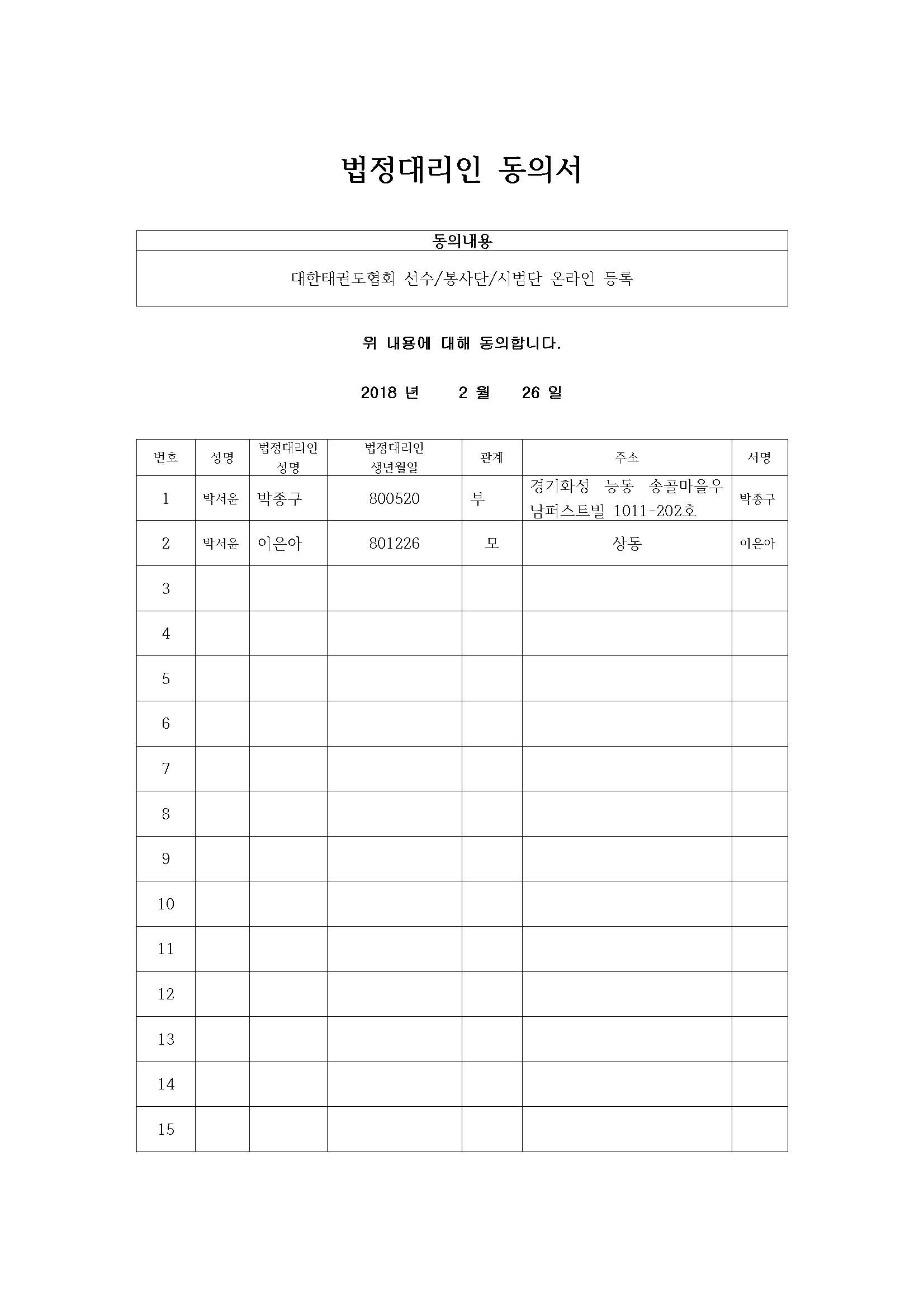 법정대리인 동의서

| 동의내용 |
|---|
| 대한태권도협회 선수/봉사단/시범단 온라인 등록 |

위 내용에 대해 동의합니다.

2018 년 2 월 26 일

| 번호 | 성명 | 법정대리인 성명 | 법정대리인 생년월일 | 관계 | 주소 | 서명 |
|---|---|---|---|---|---|---|
| 1 | 박서윤 | 박종구 | 800520 | 부 | 경기화성 능동 송골마을우남퍼스트빌 1011-202호 | 박종구 |
| 2 | 박서윤 | 이은아 | 801226 | 모 | 상동 | 이은아 |
| 3 | | | | | | |
| 4 | | | | | | |
| 5 | | | | | | |
| 6 | | | | | | |
| 7 | | | | | | |
| 8 | | | | | | |
| 9 | | | | | | |
| 10 | | | | | | |
| 11 | | | | | | |
| 12 | | | | | | |
| 13 | | | | | | |
| 14 | | | | | | |
| 15 | | | | | | |